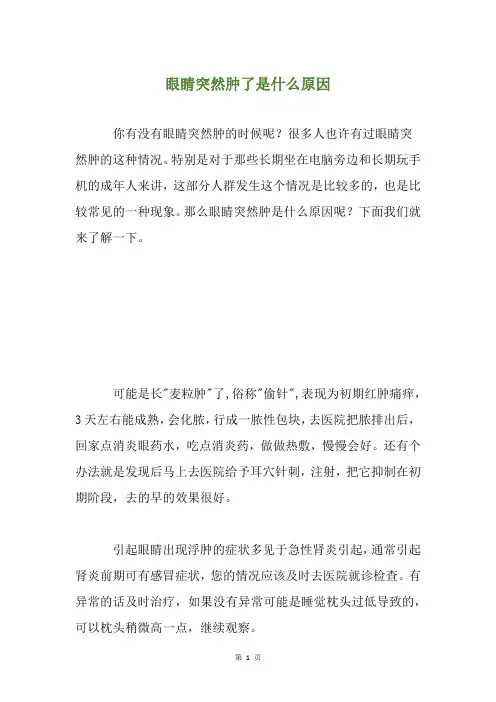 眼睛突然肿了是什么原因

你有没有眼睛突然肿的时候呢？很多人也许有过眼睛突然肿的这种情况。特别是对于那些长期坐在电脑旁边和长期玩手机的成年人来讲，这部分人群发生这个情况是比较多的，也是比较常见的一种现象。那么眼睛突然肿是什么原因呢？下面我们就来了解一下。

可能是长"麦粒肿"了,俗称"偷针",表现为初期红肿痛痒，3天左右能成熟，会化脓，行成一脓性包块，去医院把脓排出后，回家点消炎眼药水，吃点消炎药，做做热敷，慢慢会好。还有个办法就是发现后马上去医院给予耳穴针刺，注射，把它抑制在初期阶段，去的早的效果很好。

引起眼睛出现浮肿的症状多见于急性肾炎引起，通常引起肾炎前期可有感冒症状，您的情况应该及时去医院就诊检查。有异常的话及时治疗，如果没有异常可能是睡觉枕头过低导致的，可以枕头稍微高一点，继续观察。

第 1 页